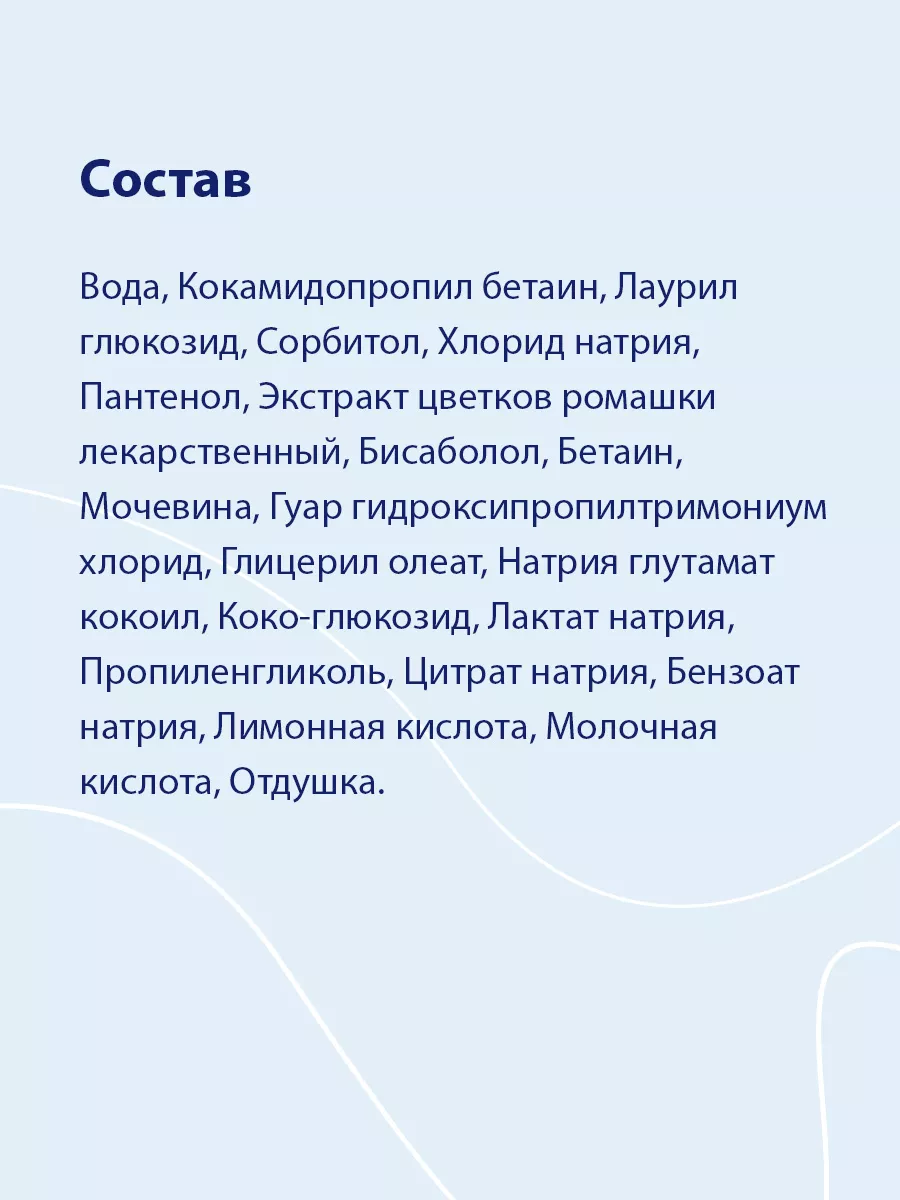 Состав

Вода, Кокамидопропил бетаин, Лаурил глюкозид, Сорбитол, Хлорид натрия, Пантенол, Экстракт цветков ромашки лекарственный, Бисаболол, Бетаин, Мочевина, Гуар гидроксипропилтримониум хлорид, Глицерил олеат, Натрия глутамат кокоил, Коко-глюкозид, Лактат натрия, Пропиленгликоль, Цитрат натрия, Бензоат натрия, Лимонная кислота, Молочная кислота, Отдушка.